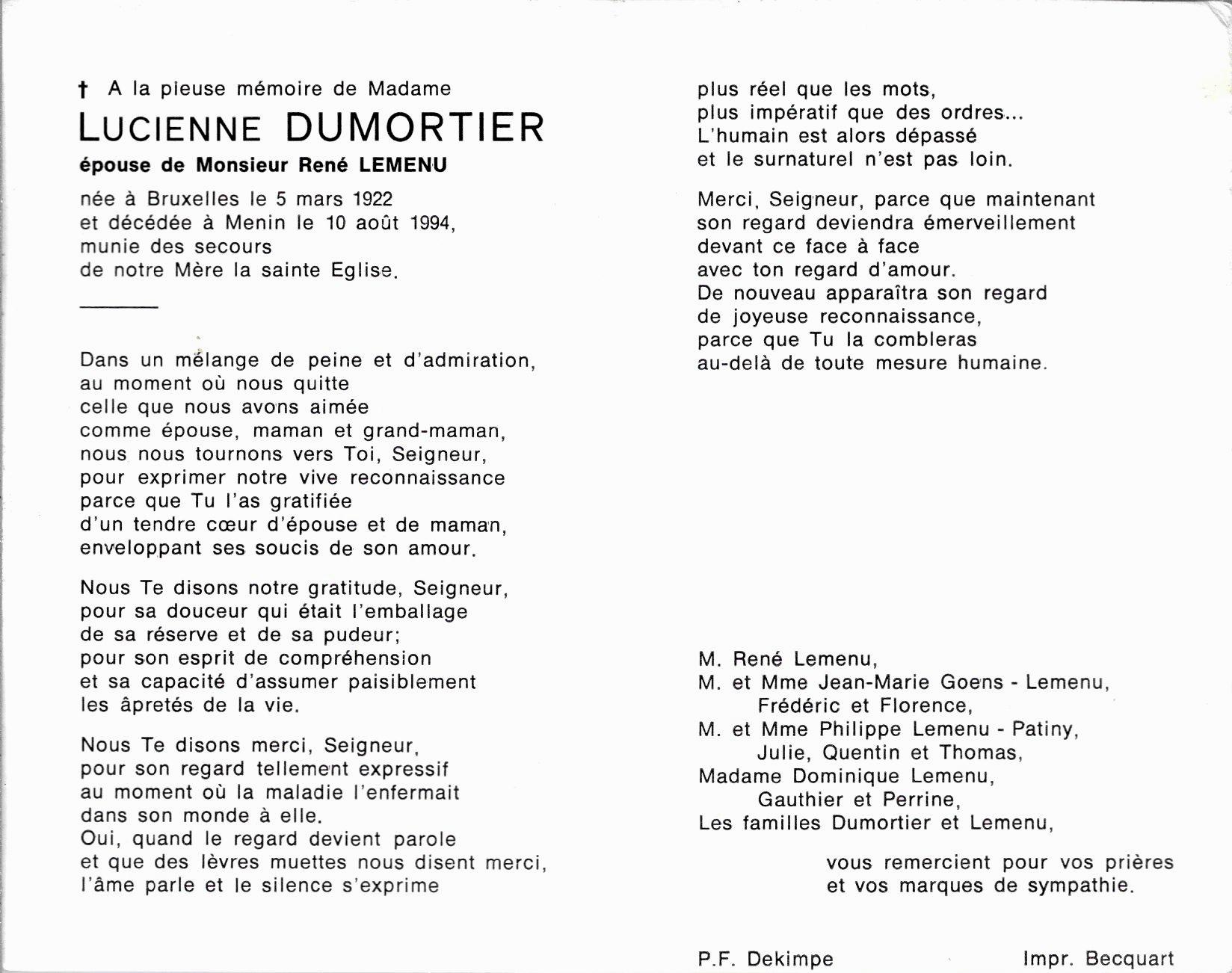 † A la pieuse mémoire de Madame
LUCIENNE DUMORTIER
épouse de Monsieur René LEMENU

née à Bruxelles le 5 mars 1922
et décédée à Menin le 10 août 1994,
munie des secours
de notre Mère la sainte Eglise.

Dans un mélange de peine et d'admiration,
au moment où nous quitte
celle que nous avons aimée
comme épouse, maman et grand-maman,
nous nous tournons vers Toi, Seigneur,
pour exprimer notre vive reconnaissance
parce que Tu l'as gratifiée
d'un tendre cœur d'épouse et de maman,
enveloppant ses soucis de son amour.

Nous Te disons notre gratitude, Seigneur,
pour sa douceur qui était l'emballage
de sa réserve et de sa pudeur;
pour son esprit de compréhension
et sa capacité d'assumer paisiblement
les âpretés de la vie.

Nous Te disons merci, Seigneur,
pour son regard tellement expressif
au moment où la maladie l'enfermait
dans son monde à elle.
Oui, quand le regard devient parole
et que des lèvres muettes nous disent merci,
l'âme parle et le silence s'exprime
plus réel que les mots,
plus impératif que des ordres...
L'humain est alors dépassé
et le surnaturel n'est pas loin.

Merci, Seigneur, parce que maintenant
son regard deviendra émerveillement
devant ce face à face
avec ton regard d'amour.
De nouveau apparaîtra son regard
de joyeuse reconnaissance,
parce que Tu la combleras
au-delà de toute mesure humaine.

M. René Lemenu,
M. et Mme Jean-Marie Goens - Lemenu,
Frédéric et Florence,
M. et Mme Philippe Lemenu - Patiny,
Julie, Quentin et Thomas,
Madame Dominique Lemenu,
Gauthier et Perrine,
Les familles Dumortier et Lemenu,

vous remercient pour vos prières
et vos marques de sympathie.

P.F. Dekimpe

Impr. Becquart